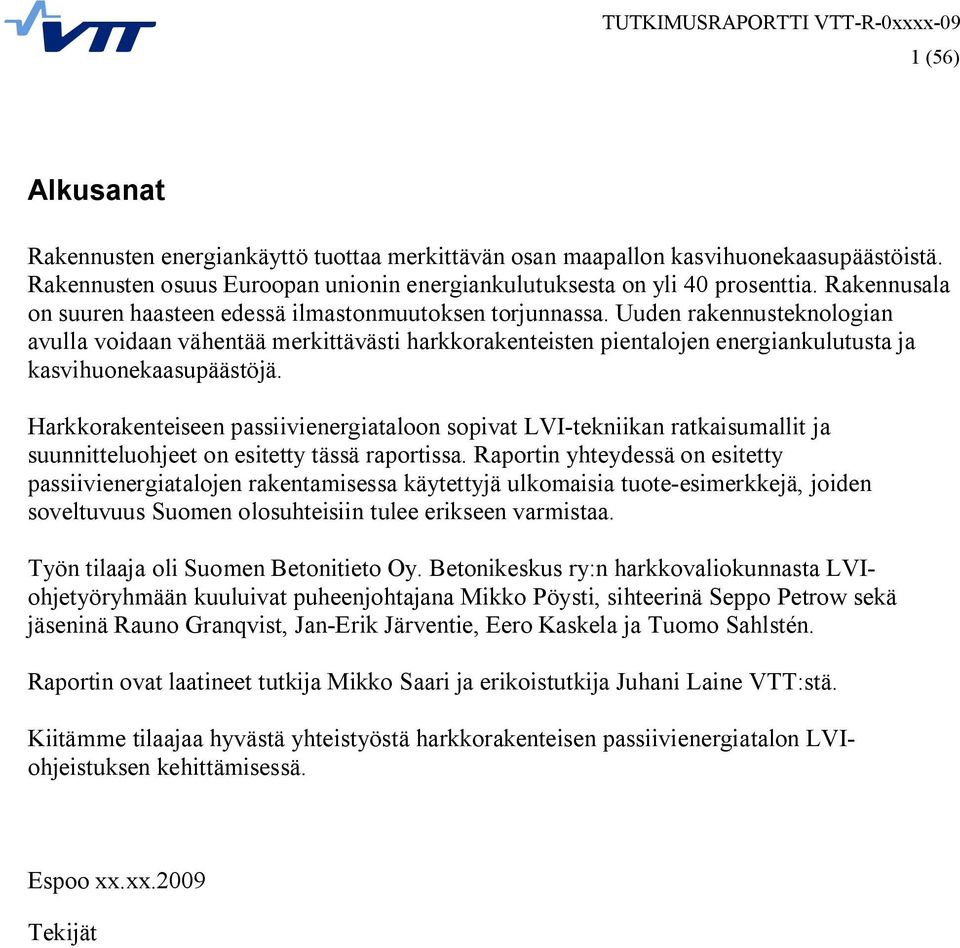 VTT

TUTKIMUSRAPORTTI VTT-R-0xxxx-09
1 (56)

Alkusanat

Rakennusten energiankäyttö tuottaa merkittävän osan maapallon kasvihuonekaasupäästöistä. Rakennusten osuus Euroopan unionin energiankulutuksesta on yli 40 prosenttia. Rakennusala on suuren haasteen edessä ilmastonmuutoksen torjunnassa. Uuden rakennusteknologian avulla voidaan vähentää merkittävästi harkkorakenteisten pientalojen energiankulutusta ja kasvihuonekaasupäästöjä.

Harkkorakenteiseen passiivienergiataloon sopivat LVI-tekniikan ratkaisumallit ja suunnitteluohjeet on esitetty tässä raportissa. Raportin yhteydessä on esitetty passiivienergiatalojen rakentamisessa käytettyjä ulkomaisia tuote-esimerkkejä, joiden soveltuvuus Suomen olosuhteisiin tulee erikseen varmistaa.

Työn tilaaja oli Suomen Betonitieto Oy. Betonikeskus ry:n harkkovaliokunnasta LVI-ohjetyöryhmään kuuluivat puheenjohtajana Mikko Pöysti, sihteerinä Seppo Petrow sekä jäseninä Rauno Granqvist, Jan-Erik Järventie, Eero Kaskela ja Tuomo Sahlstén.

Raportin ovat laatineet tutkija Mikko Saari ja erikoistutkija Juhani Laine VTT:stä.

Kiitämme tilaajaa hyvästä yhteistyöstä harkkorakenteisen passiivienergiatalon LVI-ohjeistuksen kehittämisessä.

Espoo xx.xx.2009

Tekijät